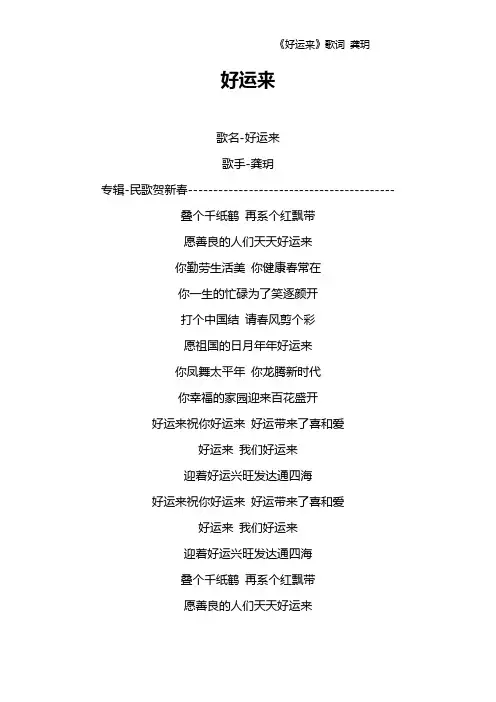 《好运来》歌词 龚玥

好运来

歌名-好运来

歌手-龚玥

专辑-民歌贺新春------------------------------------------

叠个千纸鹤 再系个红飘带

愿善良的人们天天好运来

你勤劳生活美 你健康春常在

你一生的忙碌为了笑逐颜开

打个中国结 请春风剪个彩

愿祖国的日月年年好运来

你凤舞太平年 你龙腾新时代

你幸福的家园迎来百花盛开

好运来祝你好运来 好运带来了喜和爱

好运来 我们好运来

迎着好运兴旺发达通四海

好运来祝你好运来 好运带来了喜和爱

好运来 我们好运来

迎着好运兴旺发达通四海

叠个千纸鹤 再系个红飘带

愿善良的人们天天好运来